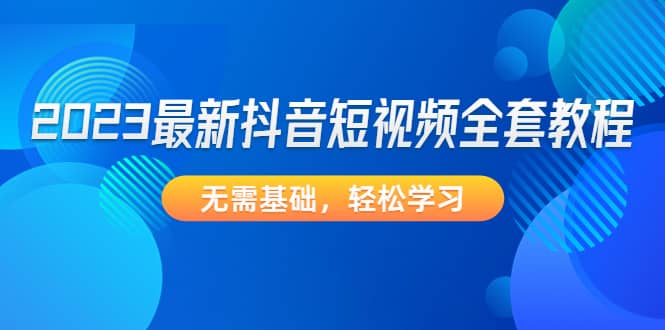 2023最新抖音短视频全套教程

无需基础，轻松学习